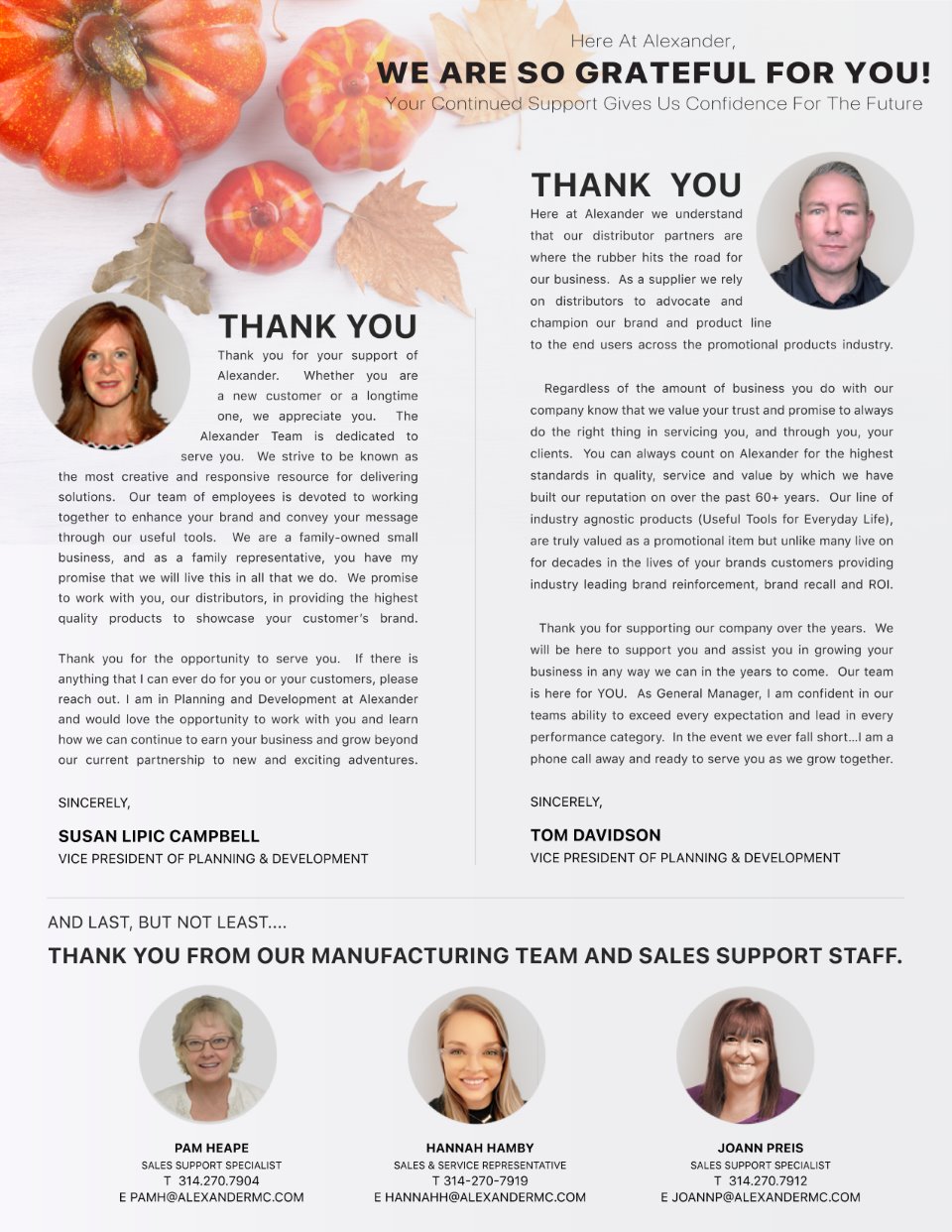 Here At Alexander,

WE ARE SO GRATEFUL FOR YOU!

Your Continued Support Gives Us Confidence For The Future

THANK YOU

Thank you for your support of Alexander. Whether you are a new customer or a longtime one, we appreciate you. The Alexander Team is dedicated to serve you. We strive to be known as the most creative and responsive resource for delivering solutions. Our team of employees is devoted to working together to enhance your brand and convey your message through our useful tools. We are a family-owned small business, and as a family representative, you have my promise that we will live this in all that we do. We promise to work with you, our distributors, in providing the highest quality products to showcase your customer's brand.

Thank you for the opportunity to serve you. If there is anything that I can ever do for you or your customers, please reach out. I am in Planning and Development at Alexander and would love the opportunity to work with you and learn how we can continue to earn your business and grow beyond our current partnership to new and exciting adventures.

SINCERELY,

SUSAN LIPIC CAMPBELL
VICE PRESIDENT OF PLANNING & DEVELOPMENT

THANK YOU

Here at Alexander we understand that our distributor partners are where the rubber hits the road for our business. As a supplier we rely on distributors to advocate and champion our brand and product line to the end users across the promotional products industry.

Regardless of the amount of business you do with our company know that we value your trust and promise to always do the right thing in servicing you, and through you, your clients. You can always count on Alexander for the highest standards in quality, service and value by which we have built our reputation on over the past 60+ years. Our line of industry agnostic products (Useful Tools for Everyday Life), are truly valued as a promotional item but unlike many live on for decades in the lives of your brands customers providing industry leading brand reinforcement, brand recall and ROI.

Thank you for supporting our company over the years. We will be here to support you and assist you in growing your business in any way we can in the years to come. Our team is here for YOU. As General Manager, I am confident in our teams ability to exceed every expectation and lead in every performance category. In the event we ever fall short...I am a phone call away and ready to serve you as we grow together.

SINCERELY,

TOM DAVIDSON
VICE PRESIDENT OF PLANNING & DEVELOPMENT

AND LAST, BUT NOT LEAST....

THANK YOU FROM OUR MANUFACTURING TEAM AND SALES SUPPORT STAFF.

PAM HEAPE
SALES SUPPORT SPECIALIST
T 314.270.7904
E PAMH@ALEXANDERMC.COM

HANNAH HAMBY
SALES & SERVICE REPRESENTATIVE
T 314-270-7919
E HANNAHH@ALEXANDERMC.COM

JOANN PREIS
SALES SUPPORT SPECIALIST
T 314.270.7912
E JOANNP@ALEXANDERMC.COM